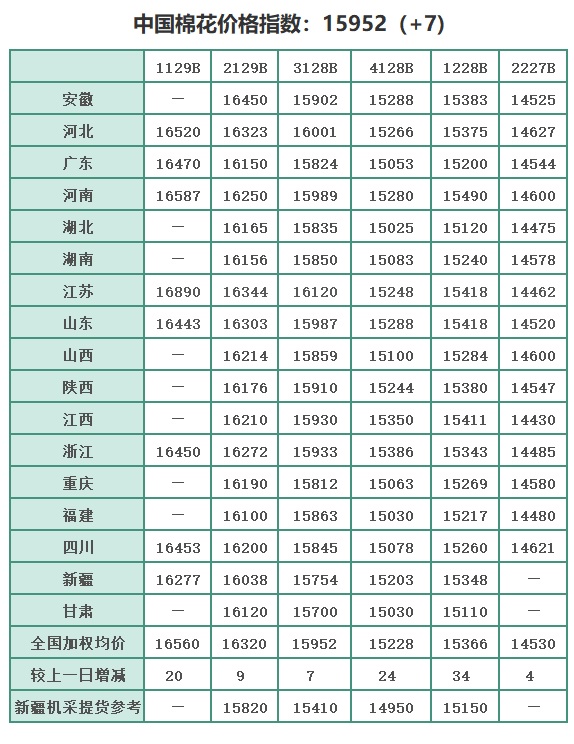 中国棉花价格指数：15952（+7）

| | 1129B | 2129B | 3128B | 4128B | 1228B | 2227B |
|---|---|---|---|---|---|---|
| 安徽 | — | 16450 | 15902 | 15288 | 15383 | 14525 |
| 河北 | 16520 | 16323 | 16001 | 15266 | 15375 | 14627 |
| 广东 | 16470 | 16150 | 15824 | 15053 | 15200 | 14544 |
| 河南 | 16587 | 16250 | 15989 | 15280 | 15490 | 14600 |
| 湖北 | — | 16165 | 15835 | 15025 | 15120 | 14475 |
| 湖南 | — | 16156 | 15850 | 15083 | 15240 | 14578 |
| 江苏 | 16890 | 16344 | 16120 | 15248 | 15418 | 14462 |
| 山东 | 16443 | 16303 | 15987 | 15288 | 15418 | 14520 |
| 山西 | — | 16214 | 15859 | 15100 | 15284 | 14600 |
| 陕西 | — | 16176 | 15910 | 15244 | 15380 | 14547 |
| 江西 | — | 16210 | 15930 | 15350 | 15411 | 14430 |
| 浙江 | 16450 | 16272 | 15933 | 15386 | 15343 | 14485 |
| 重庆 | — | 16190 | 15812 | 15063 | 15269 | 14580 |
| 福建 | — | 16100 | 15863 | 15030 | 15217 | 14480 |
| 四川 | 16453 | 16200 | 15845 | 15078 | 15260 | 14621 |
| 新疆 | 16277 | 16038 | 15754 | 15203 | 15348 | — |
| 甘肃 | — | 16120 | 15700 | 15030 | 15110 | — |
| 全国加权均价 | 16560 | 16320 | 15952 | 15228 | 15366 | 14530 |
| 较上一日增减 | 20 | 9 | 7 | 24 | 34 | 4 |
| 新疆机采提货参考 | — | 15820 | 15410 | 14950 | 15150 | — |